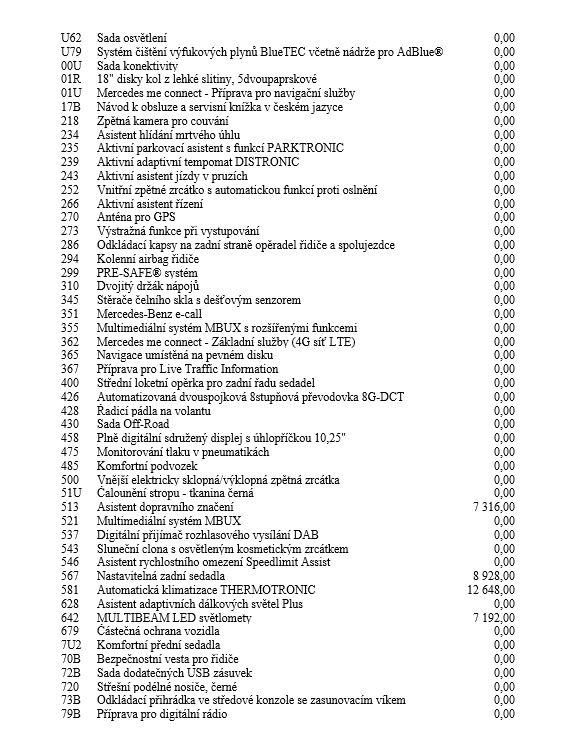 | | | |
|---|---|---|
| U62 | Sada osvětlení | 0,00 |
| U79 | Systém čištění výfukových plynů BlueTEC včetně nádrže pro AdBlue® | 0,00 |
| 00U | Sada konektivity | 0,00 |
| 01R | 18" disky kol z lehké slitiny, 5dvoupaprskové | 0,00 |
| 01U | Mercedes me connect - Příprava pro navigační služby | 0,00 |
| 17B | Návod k obsluze a servisní knížka v českém jazyce | 0,00 |
| 218 | Zpětná kamera pro couvání | 0,00 |
| 234 | Asistent hlídání mrtvého úhlu | 0,00 |
| 235 | Aktivní parkovací asistent s funkcí PARKTRONIC | 0,00 |
| 239 | Aktivní adaptivní tempomat DISTRONIC | 0,00 |
| 243 | Aktivní asistent jízdy v pruzích | 0,00 |
| 252 | Vnitřní zpětné zrcátko s automatickou funkcí proti oslnění | 0,00 |
| 266 | Aktivní asistent řízení | 0,00 |
| 270 | Anténa pro GPS | 0,00 |
| 273 | Výstražná funkce při vystupování | 0,00 |
| 286 | Odkládací kapsy na zadní straně opěradel řidiče a spolujezdce | 0,00 |
| 294 | Kolenní airbag řidiče | 0,00 |
| 299 | PRE-SAFE® systém | 0,00 |
| 310 | Dvojitý držák nápojů | 0,00 |
| 345 | Stěrače čelního skla s dešťovým senzorem | 0,00 |
| 351 | Mercedes-Benz e-call | 0,00 |
| 355 | Multimediální systém MBUX s rozšířenými funkcemi | 0,00 |
| 362 | Mercedes me connect - Základní služby (4G síť LTE) | 0,00 |
| 365 | Navigace umístěná na pevném disku | 0,00 |
| 367 | Příprava pro Live Traffic Information | 0,00 |
| 400 | Střední loketní opěrka pro zadní řadu sedadel | 0,00 |
| 426 | Automatizovaná dvouspojková 8stupňová převodovka 8G-DCT | 0,00 |
| 428 | Řadicí pádla na volantu | 0,00 |
| 430 | Sada Off-Road | 0,00 |
| 458 | Plně digitální sdružený displej s úhlopříčkou 10,25" | 0,00 |
| 475 | Monitorování tlaku v pneumatikách | 0,00 |
| 485 | Komfortní podvozek | 0,00 |
| 500 | Vnější elektricky sklopná/výklopná zpětná zrcátka | 0,00 |
| 51U | Čalounění stropu - tkanina černá | 0,00 |
| 513 | Asistent dopravního značení | 7 316,00 |
| 521 | Multimediální systém MBUX | 0,00 |
| 537 | Digitální přijímač rozhlasového vysílání DAB | 0,00 |
| 543 | Sluneční clona s osvětleným kosmetickým zrcátkem | 0,00 |
| 546 | Asistent rychlostního omezení Speedlimit Assist | 0,00 |
| 567 | Nastavitelná zadní sedadla | 8 928,00 |
| 581 | Automatická klimatizace THERMOTRONIC | 12 648,00 |
| 628 | Asistent adaptivních dálkových světel Plus | 0,00 |
| 642 | MULTIBEAM LED světlomety | 7 192,00 |
| 679 | Částečná ochrana vozidla | 0,00 |
| 7U2 | Komfortní přední sedadla | 0,00 |
| 70B | Bezpečnostní vesta pro řidiče | 0,00 |
| 72B | Sada dodatečných USB zásuvek | 0,00 |
| 720 | Střešní podélné nosiče, černé | 0,00 |
| 73B | Odkládací přihrádka ve středové konzole se zasunovacím víkem | 0,00 |
| 79B | Příprava pro digitální rádio | 0,00 |